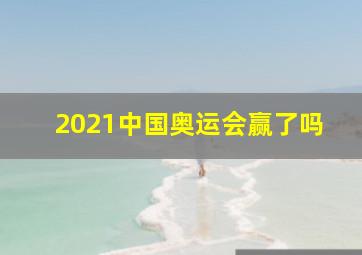 2021中国奥运会赢了吗